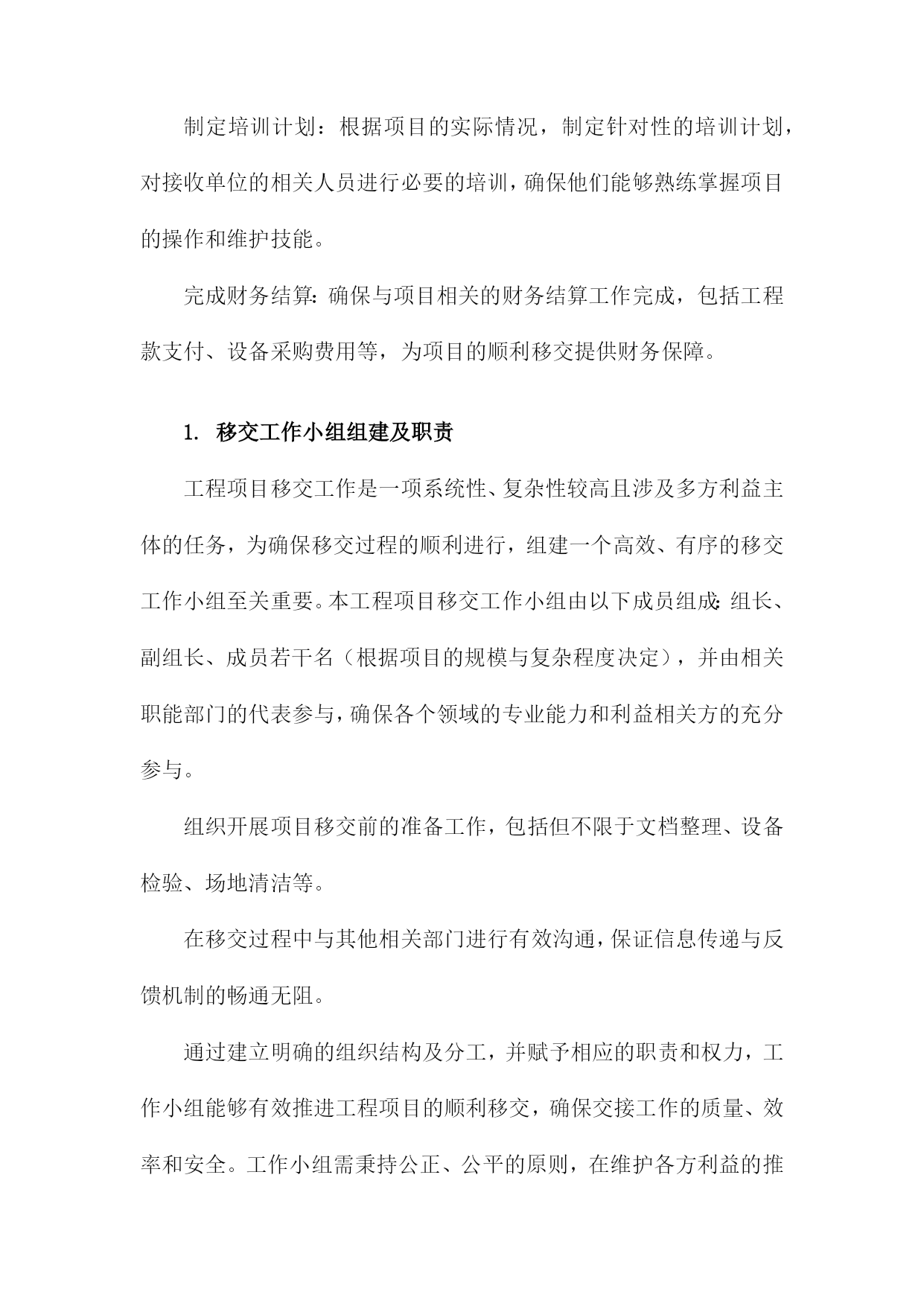 制定培训计划：根据项目的实际情况，制定针对性的培训计划，对接收单位的相关人员进行必要的培训，确保他们能够熟练掌握项目的操作和维护技能。

完成财务结算：确保与项目相关的财务结算工作完成，包括工程款支付、设备采购费用等，为项目的顺利移交提供财务保障。

1. 移交工作小组组建及职责

工程项目移交工作是一项系统性、复杂性较高且涉及多方利益主体的任务，为确保移交过程的顺利进行，组建一个高效、有序的移交工作小组至关重要。本工程项目移交工作小组由以下成员组成：组长、副组长、成员若干名（根据项目的规模与复杂程度决定），并由相关职能部门的代表参与，确保各个领域的专业能力和利益相关方的充分参与。

组织开展项目移交前的准备工作，包括但不限于文档整理、设备检验、场地清洁等。

在移交过程中与其他相关部门进行有效沟通，保证信息传递与反馈机制的畅通无阻。

通过建立明确的组织结构及分工，并赋予相应的职责和权力，工作小组能够有效推进工程项目的顺利移交，确保交接工作的质量、效率和安全。工作小组需秉持公正、公平的原则，在维护各方利益的推